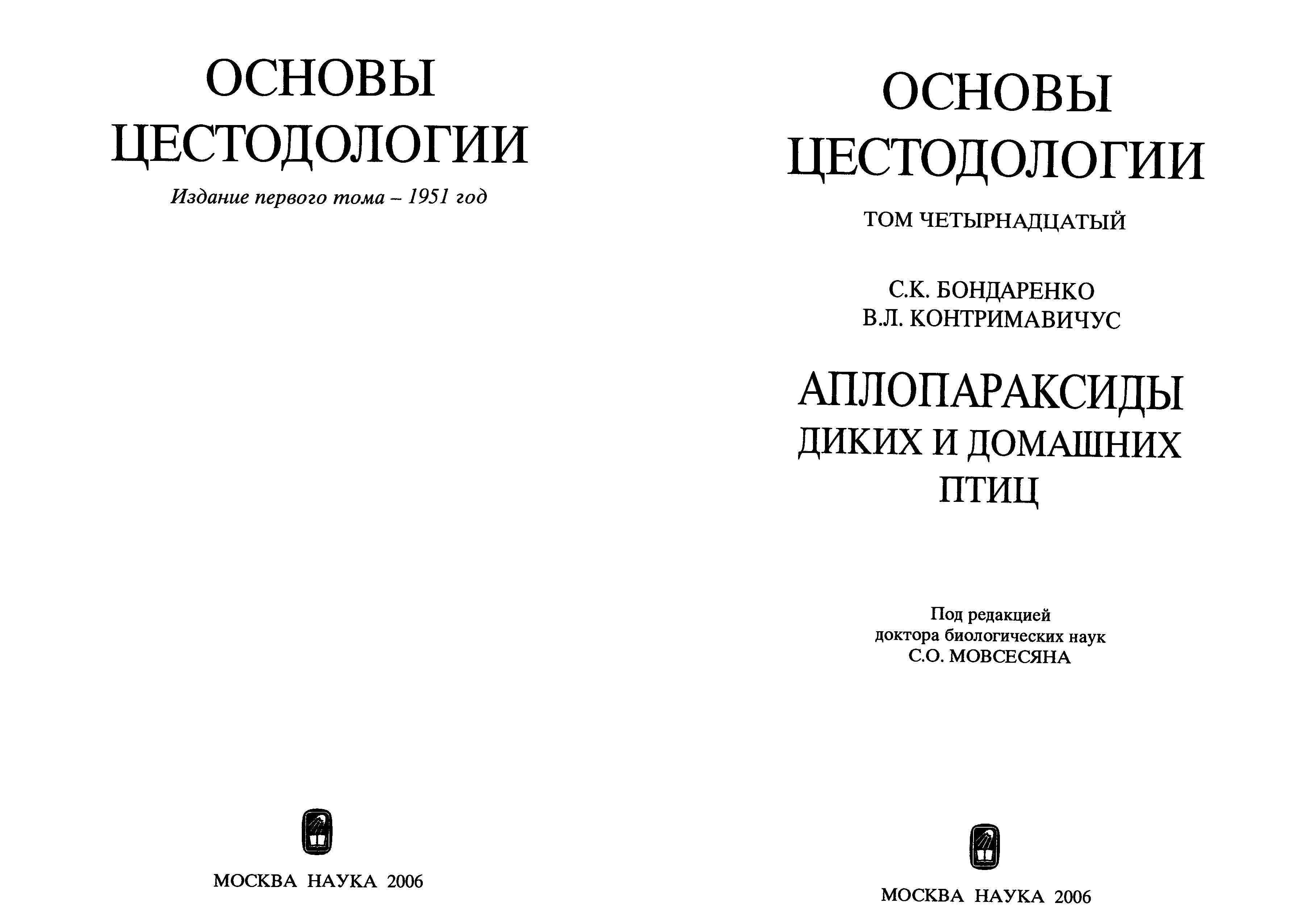 ОСНОВЫ
ЦЕСТОДОЛОГИИ

Издание первого тома – 1951 год

МОСКВА НАУКА 2006

ОСНОВЫ
ЦЕСТОДОЛОГИИ

ТОМ ЧЕТЫРНАДЦАТЫЙ

С.К. БОНДАРЕНКО
В.Л. КОНТРИМАВИЧУС

АПЛОПАРАКСИДЫ
ДИКИХ И ДОМАШНИХ
ПТИЦ

Под редакцией
доктора биологических наук
С.О. МОВСЕСЯНА

МОСКВА НАУКА 2006